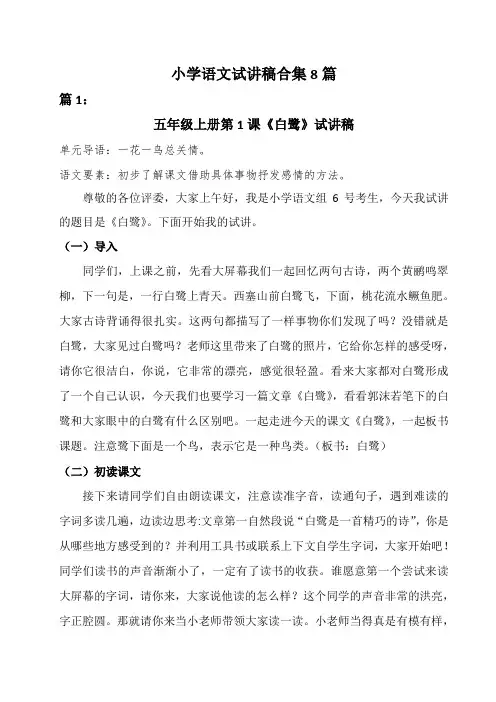 小学语文试讲稿合集8篇

篇1：

五年级上册第1课《白鹭》试讲稿

单元导语：一花一鸟总关情。

语文要素：初步了解课文借助具体事物抒发感情的方法。

尊敬的各位评委，大家上午好，我是小学语文组 6 号考生，今天我试讲的题目是《白鹭》。下面开始我的试讲。

（一）导入

同学们，上课之前，先看大屏幕我们一起回忆两句古诗，两个黄鹂鸣翠柳，下一句是，一行白鹭上青天。西塞山前白鹭飞，下面，桃花流水鳜鱼肥。大家古诗背诵得很扎实。这两句都描写了一样事物你们发现了吗？没错就是白鹭，大家见过白鹭吗？老师这里带来了白鹭的照片，它给你怎样的感受呀，请你它很洁白，你说，它非常的漂亮，感觉很轻盈。看来大家都对白鹭形成了一个自己认识，今天我们也要学习一篇文章《白鹭》，看看郭沫若笔下的白鹭和大家眼中的白鹭有什么区别吧。一起走进今天的课文《白鹭》，一起板书课题。注意鹭下面是一个鸟，表示它是一种鸟类。（板书：白鹭）

（二）初读课文

接下来请同学们自由朗读课文，注意读准字音，读通句子，遇到难读的字词多读几遍，边读边思考:文章第一自然段说“白鹭是一首精巧的诗”，你是从哪些地方感受到的？并利用工具书或联系上下文自学生字词，大家开始吧！同学们读书的声音渐渐小了，一定有了读书的收获。谁愿意第一个尝试来读大屏幕的字词，请你来，大家说他读的怎么样？这个同学的声音非常的洪亮，字正腔圆。那就请你来当小老师带领大家读一读。小老师当得真是有模有样，